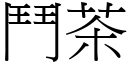 鬥茶